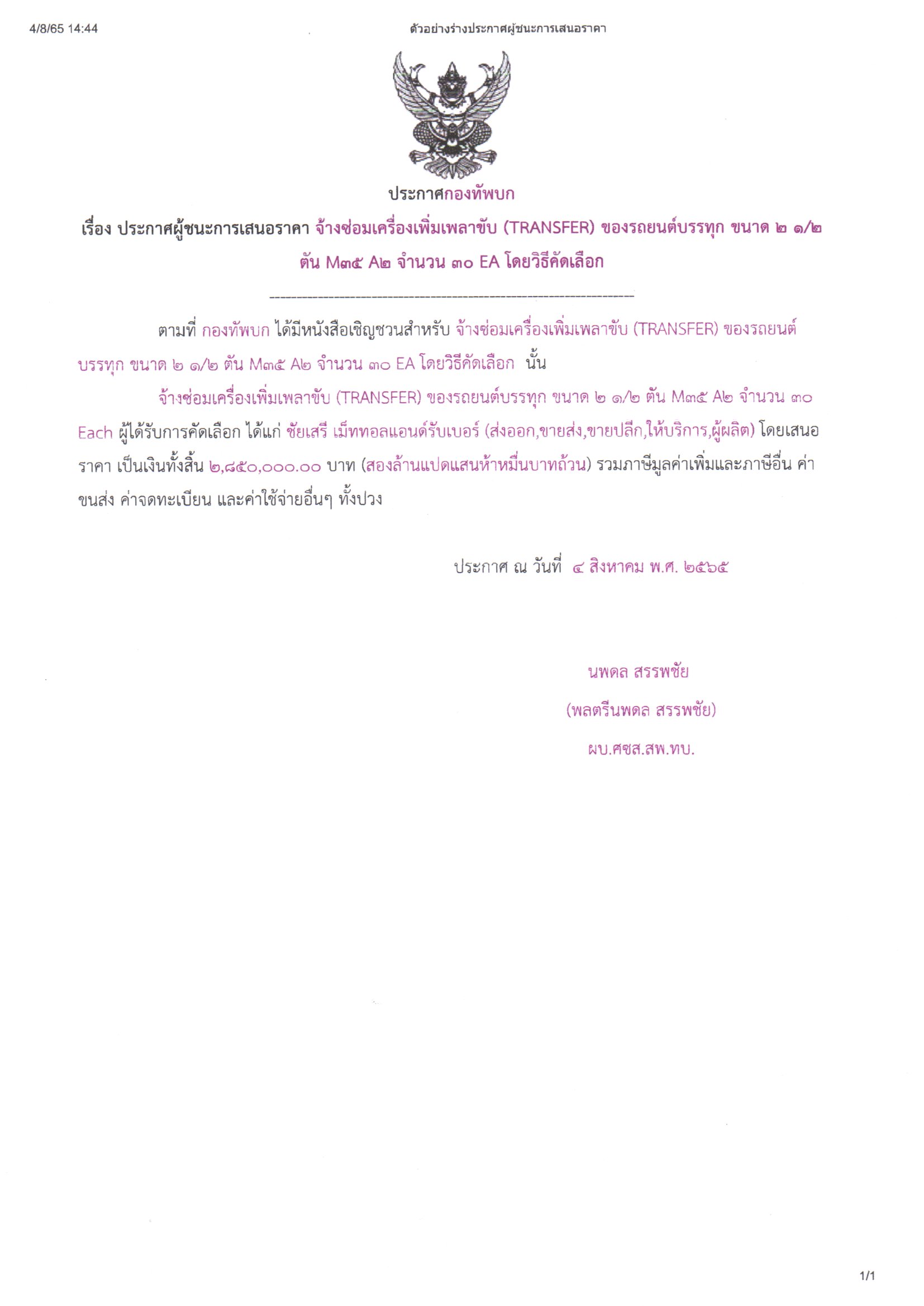 4/8/65 14:44 ตัวอย่างร่างประกาศผู้ชนะการเสนอราคา

ประกาศกองทัพบก

เรื่อง ประกาศผู้ชนะการเสนอราคา จ้างซ่อมเครื่องเพิ่มเพลาขับ (TRANSFER) ของรถยนต์บรรทุก ขนาด ๒ ๑/๒ ตัน M๓๕ A๒ จำนวน ๓๐ EA โดยวิธีคัดเลือก

ตามที่ กองทัพบก ได้มีหนังสือเชิญชวนสำหรับ จ้างซ่อมเครื่องเพิ่มเพลาขับ (TRANSFER) ของรถยนต์บรรทุก ขนาด ๒ ๑/๒ ตัน M๓๕ A๒ จำนวน ๓๐ EA โดยวิธีคัดเลือก นั้น

จ้างซ่อมเครื่องเพิ่มเพลาขับ (TRANSFER) ของรถยนต์บรรทุก ขนาด ๒ ๑/๒ ตัน M๓๕ A๒ จำนวน ๓๐ Each ผู้ได้รับการคัดเลือก ได้แก่ ชัยเสรี เม็ททอลแอนด์รับเบอร์ (ส่งออก,ขายส่ง,ขายปลีก,ให้บริการ,ผู้ผลิต) โดยเสนอราคา เป็นเงินทั้งสิ้น ๒,๘๕๐,๐๐๐.๐๐ บาท (สองล้านแปดแสนห้าหมื่นบาทถ้วน) รวมภาษีมูลค่าเพิ่มและภาษีอื่น ค่าขนส่ง ค่าจดทะเบียน และค่าใช้จ่ายอื่นๆ ทั้งปวง

ประกาศ ณ วันที่ ๔ สิงหาคม พ.ศ. ๒๕๖๕

นพดล สรรพชัย
(พลตรีนพดล สรรพชัย)
ผบ.ศซส.สพ.ทบ.

1/1